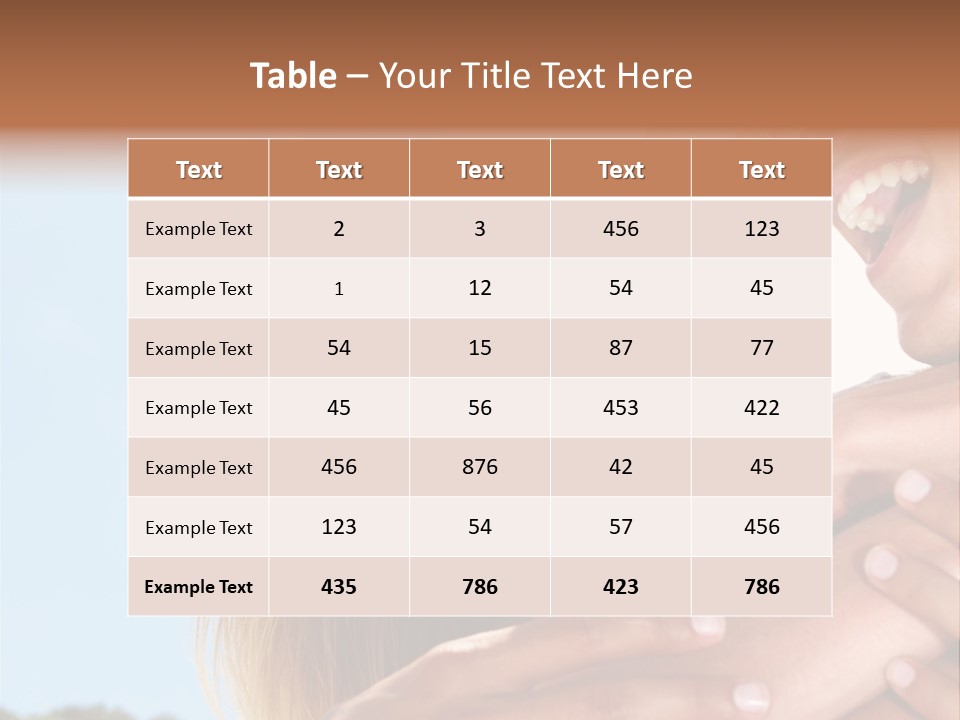 Table – Your Title Text Here

| Text | Text | Text | Text | Text |
|---|---|---|---|---|
| Example Text | 2 | 3 | 456 | 123 |
| Example Text | 1 | 12 | 54 | 45 |
| Example Text | 54 | 15 | 87 | 77 |
| Example Text | 45 | 56 | 453 | 422 |
| Example Text | 456 | 876 | 42 | 45 |
| Example Text | 123 | 54 | 57 | 456 |
| Example Text | 435 | 786 | 423 | 786 |